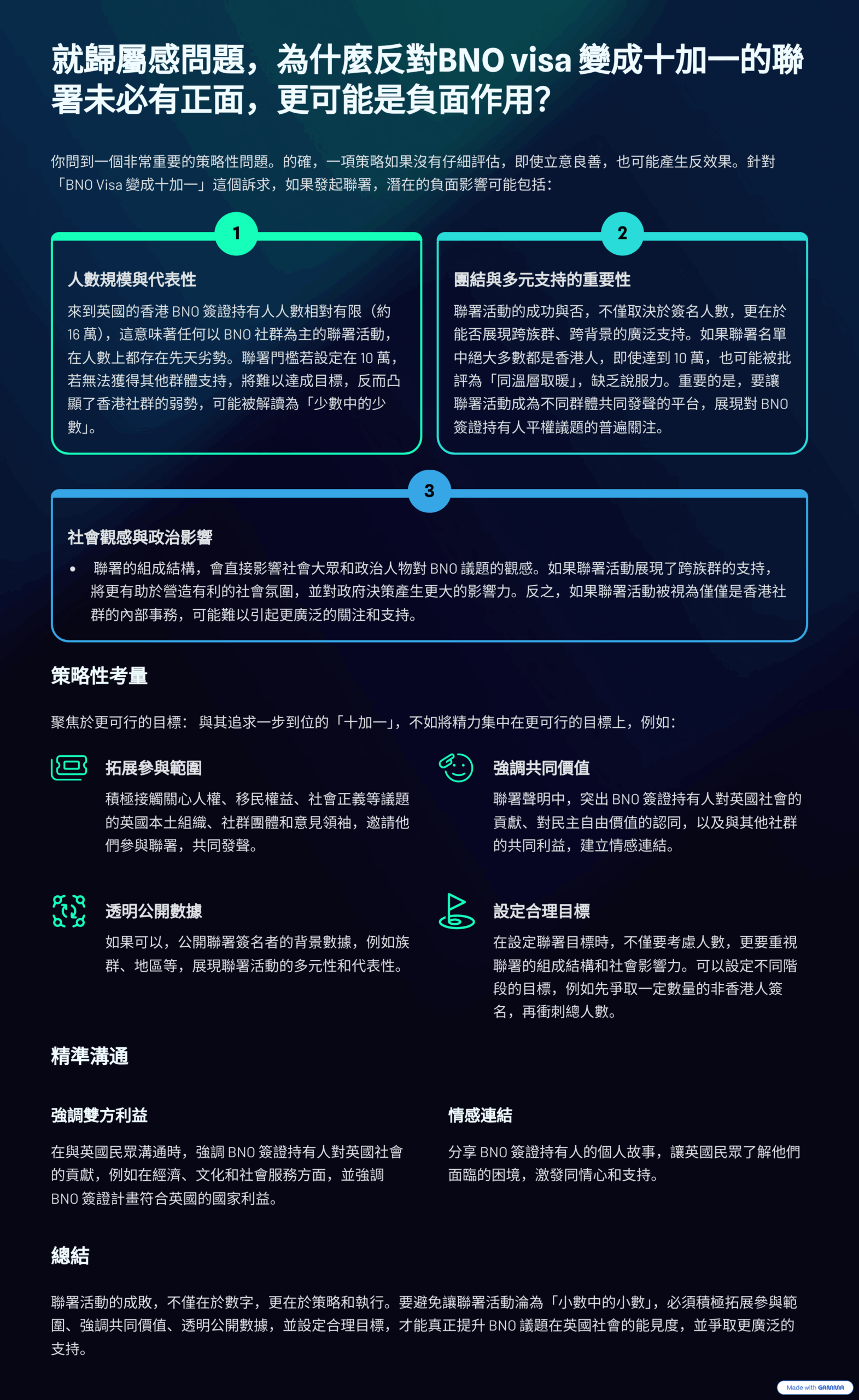 就歸屬感問題，為什麼反對BNO visa 變成十加一的聯署未必有正面，更可能是負面作用？

你問到一個非常重要的策略性問題。的確，一項策略如果沒有仔細評估，即使立意良善，也可能產生反效果。針對「BNO Visa 變成十加一」這個訴求，如果發起聯署，潛在的負面影響可能包括：

1

人數規模與代表性

來到英國的香港 BNO 簽證持有人人數相對有限（約 16 萬），這意味著任何以 BNO 社群為主的聯署活動，在人數上都存在先天劣勢。聯署門檻若設定在 10 萬，若無法獲得其他群體支持，將難以達成目標，反而凸顯了香港社群的弱勢，可能被解讀為「少數中的少數」。

2

團結與多元支持的重要性

聯署活動的成功與否，不僅取決於簽名人數，更在於能否展現跨族群、跨背景的廣泛支持。如果聯署名單中絕大多數都是香港人，即使達到 10 萬，也可能被批評為「同溫層取暖」，缺乏說服力。重要的是，要讓聯署活動成為不同群體共同發聲的平台，展現對 BNO 簽證持有人平權議題的普遍關注。

3

社會觀感與政治影響

• 聯署的組成結構，會直接影響社會大眾和政治人物對 BNO 議題的觀感。如果聯署活動展現了跨族群的支持，將更有助於營造有利的社會氛圍，並對政府決策產生更大的影響力。反之，如果聯署活動被視為僅僅是香港社群的內部事務，可能難以引起更廣泛的關注和支持。

策略性考量

聚焦於更可行的目標： 與其追求一步到位的「十加一」，不如將精力集中在更可行的目標上，例如：

拓展參與範圍

積極接觸關心人權、移民權益、社會正義等議題的英國本土組織、社群團體和意見領袖，邀請他們參與聯署，共同發聲。

強調共同價值

聯署聲明中，突出 BNO 簽證持有人對英國社會的貢獻、對民主自由價值的認同，以及與其他社群的共同利益，建立情感連結。

透明公開數據

如果可以，公開聯署簽名者的背景數據，例如族群、地區等，展現聯署活動的多元性和代表性。

設定合理目標

在設定聯署目標時，不僅要考慮人數，更要重視聯署的組成結構和社會影響力。可以設定不同階段的目標，例如先爭取一定數量的非香港人簽名，再衝刺總人數。

精準溝通

強調雙方利益

在與英國民眾溝通時，強調 BNO 簽證持有人對英國社會的貢獻，例如在經濟、文化和社會服務方面，並強調 BNO 簽證計畫符合英國的國家利益。

情感連結

分享 BNO 簽證持有人的個人故事，讓英國民眾了解他們面臨的困境，激發同情心和支持。

總結

聯署活動的成敗，不僅在於數字，更在於策略和執行。要避免讓聯署活動淪為「小數中的小數」，必須積極拓展參與範圍、強調共同價值、透明公開數據，並設定合理目標，才能真正提升 BNO 議題在英國社會的能見度，並爭取更廣泛的支持。

Made with GAMMA